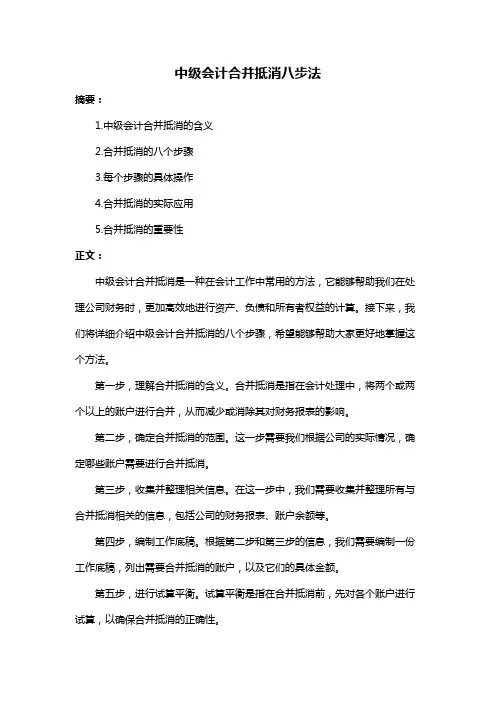 中级会计合并抵消八步法

摘要：

1.中级会计合并抵消的含义

2.合并抵消的八个步骤

3.每个步骤的具体操作

4.合并抵消的实际应用

5.合并抵消的重要性

正文：

中级会计合并抵消是一种在会计工作中常用的方法，它能够帮助我们在处理公司财务时，更加高效地进行资产、负债和所有者权益的计算。接下来，我们将详细介绍中级会计合并抵消的八个步骤，希望能够帮助大家更好地掌握这个方法。

第一步，理解合并抵消的含义。合并抵消是指在会计处理中，将两个或两个以上的账户进行合并，从而减少或消除其对财务报表的影响。

第二步，确定合并抵消的范围。这一步需要我们根据公司的实际情况，确定哪些账户需要进行合并抵消。

第三步，收集并整理相关信息。在这一步中，我们需要收集并整理所有与合并抵消相关的信息，包括公司的财务报表、账户余额等。

第四步，编制工作底稿。根据第二步和第三步的信息，我们需要编制一份工作底稿，列出需要合并抵消的账户，以及它们的具体金额。

第五步，进行试算平衡。试算平衡是指在合并抵消前，先对各个账户进行试算，以确保合并抵消的正确性。